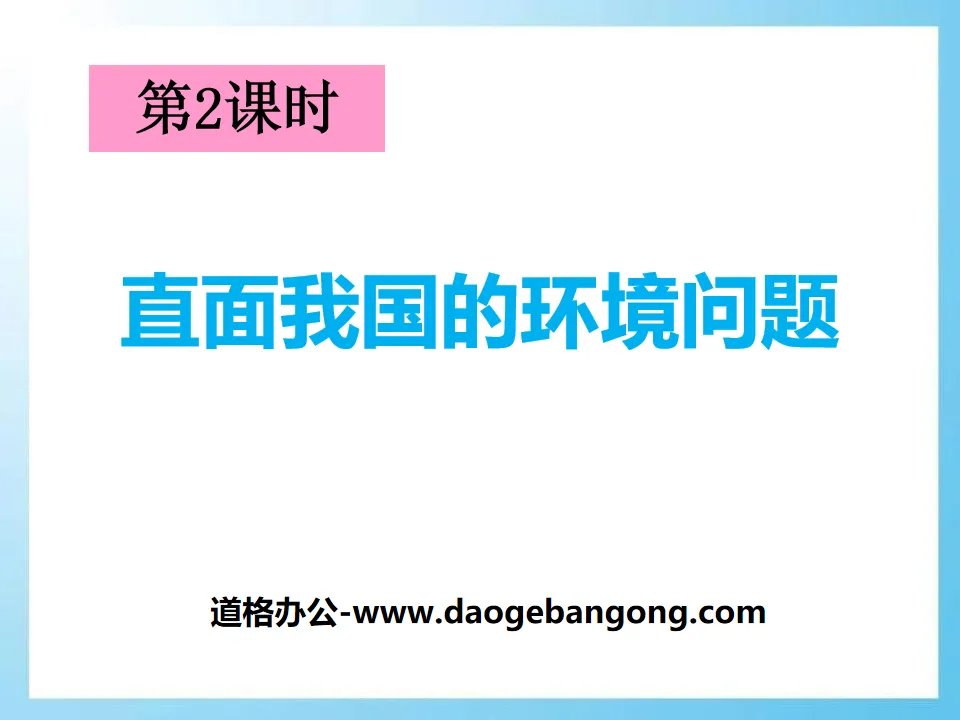 第2课时

直面我国的环境问题

道格办公-www.daogebangong.com